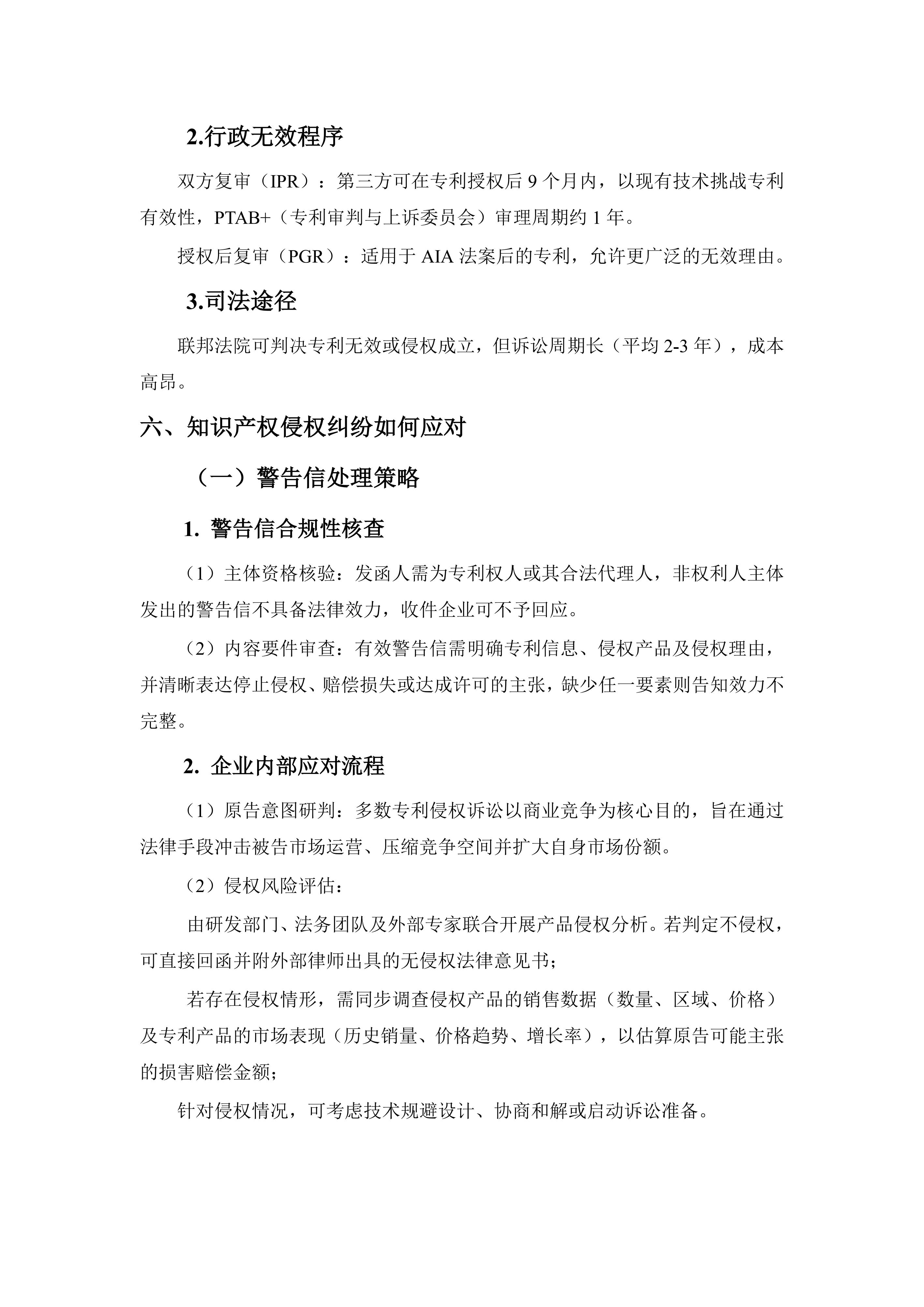 2.行政无效程序

双方复审（IPR）：第三方可在专利授权后 9 个月内，以现有技术挑战专利有效性，PTAB+（专利审判与上诉委员会）审理周期约 1 年。

授权后复审（PGR）：适用于 AIA 法案后的专利，允许更广泛的无效理由。

3.司法途径

联邦法院可判决专利无效或侵权成立，但诉讼周期长（平均 2-3 年），成本高昂。

六、知识产权侵权纠纷如何应对

（一）警告信处理策略

1. 警告信合规性核查

（1）主体资格核验：发函人需为专利权人或其合法代理人，非权利人主体发出的警告信不具备法律效力，收件企业可不予回应。

（2）内容要件审查：有效警告信需明确专利信息、侵权产品及侵权理由，并清晰表达停止侵权、赔偿损失或达成许可的主张，缺少任一要素则告知效力不完整。

2. 企业内部应对流程

（1）原告意图研判：多数专利侵权诉讼以商业竞争为核心目的，旨在通过法律手段冲击被告市场运营、压缩竞争空间并扩大自身市场份额。

（2）侵权风险评估：

由研发部门、法务团队及外部专家联合开展产品侵权分析。若判定不侵权，可直接回函并附外部律师出具的无侵权法律意见书；

若存在侵权情形，需同步调查侵权产品的销售数据（数量、区域、价格）及专利产品的市场表现（历史销量、价格趋势、增长率），以估算原告可能主张的损害赔偿金额；

针对侵权情况，可考虑技术规避设计、协商和解或启动诉讼准备。